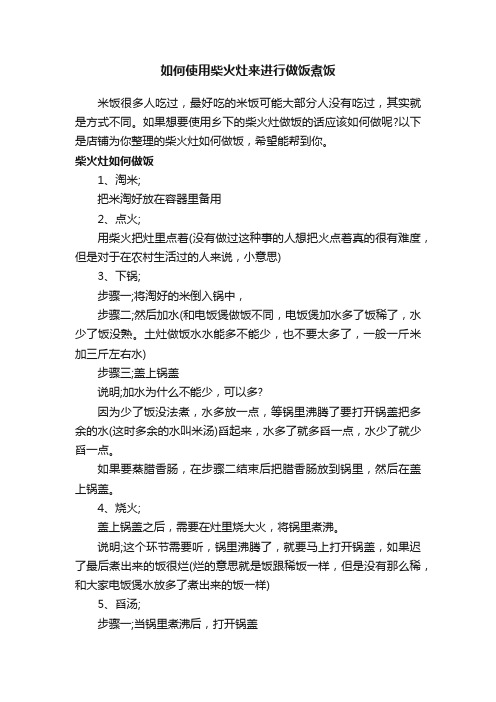 如何使用柴火灶来进行做饭煮饭

米饭很多人吃过，最好吃的米饭可能大部分人没有吃过，其实就是方式不同。如果想要使用乡下的柴火灶做饭的话应该如何做呢?以下是店铺为你整理的柴火灶如何做饭，希望能帮到你。

柴火灶如何做饭

1、淘米;

把米淘好放在容器里备用

2、点火;

用柴火把灶里点着(没有做过这种事的人想把火点着真的很有难度，但是对于在农村生活过的人来说，小意思)

3、下锅;

步骤一;将淘好的米倒入锅中，

步骤二;然后加水(和电饭煲做饭不同，电饭煲加水多了饭稀了，水少了饭没熟。土灶做饭水水能多不能少，也不要太多了，一般一斤米加三斤左右水)

步骤三;盖上锅盖

说明;加水为什么不能少，可以多?

因为少了饭没法煮，水多放一点，等锅里沸腾了要打开锅盖把多余的水(这时多余的水叫米汤)舀起来，水多了就多舀一点，水少了就少舀一点。

如果要蒸腊香肠，在步骤二结束后把腊香肠放到锅里，然后在盖上锅盖。

4、烧火;

盖上锅盖之后，需要在灶里烧大火，将锅里煮沸。

说明;这个环节需要听，锅里沸腾了，就要马上打开锅盖，如果迟了最后煮出来的饭很烂(烂的意思就是饭跟稀饭一样，但是没有那么稀，和大家电饭煲水放多了煮出来的饭一样)

5、舀汤;

步骤一;当锅里煮沸后，打开锅盖